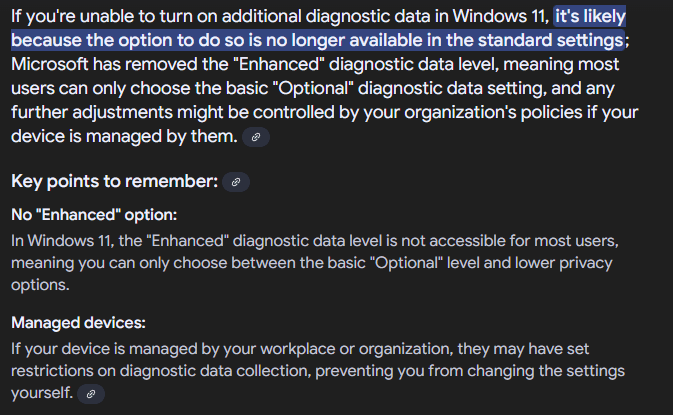 If you're unable to turn on additional diagnostic data in Windows 11, it's likely because the option to do so is no longer available in the standard settings; Microsoft has removed the "Enhanced" diagnostic data level, meaning most users can only choose the basic "Optional" diagnostic data setting, and any further adjustments might be controlled by your organization's policies if your device is managed by them.

Key points to remember:

No "Enhanced" option:
In Windows 11, the "Enhanced" diagnostic data level is not accessible for most users, meaning you can only choose between the basic "Optional" level and lower privacy options.

Managed devices:
If your device is managed by your workplace or organization, they may have set restrictions on diagnostic data collection, preventing you from changing the settings yourself.